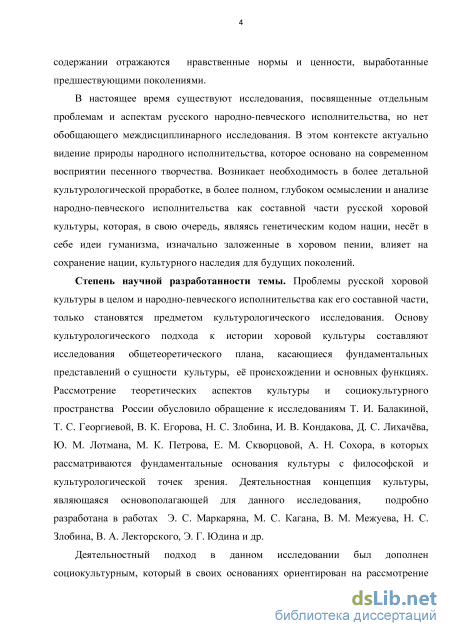 4

содержании отражаются нравственные нормы и ценности, выработанные предшествующими поколениями.

В настоящее время существуют исследования, посвященные отдельным проблемам и аспектам русского народно-певческого исполнительства, но нет обобщающего междисциплинарного исследования. В этом контексте актуально видение природы народного исполнительства, которое основано на современном восприятии песенного творчества. Возникает необходимость в более детальной культурологической проработке, в более полном, глубоком осмыслении и анализе народно-певческого исполнительства как составной части русской хоровой культуры, которая, в свою очередь, являясь генетическим кодом нации, несёт в себе идеи гуманизма, изначально заложенные в хоровом пении, влияет на сохранение нации, культурного наследия для будущих поколений.

Степень научной разработанности темы. Проблемы русской хоровой культуры в целом и народно-певческого исполнительства как его составной части, только становятся предметом культурологического исследования. Основу культурологического подхода к истории хоровой культуры составляют исследования общетеоретического плана, касающиеся фундаментальных представлений о сущности культуры, её происхождении и основных функциях. Рассмотрение теоретических аспектов культуры и социокультурного пространства России обусловило обращение к исследованиям Т. И. Балакиной, Т. С. Георгиевой, В. К. Егорова, Н. С. Злобина, И. В. Кондакова, Д. С. Лихачёва, Ю. М. Лотмана, М. К. Петрова, Е. М. Скворцовой, А. Н. Сохора, в которых рассматриваются фундаментальные основания культуры с философской и культурологической точек зрения. Деятельностная концепция культуры, являющаяся основополагающей для данного исследования, подробно разработана в работах Э. С. Маркаряна, М. С. Кагана, В. М. Межуева, Н. С. Злобина, В. А. Лекторского, Э. Г. Юдина и др.

Деятельностный подход в данном исследовании был дополнен социокультурным, который в своих основаниях ориентирован на рассмотрение

dsLib.net
библиотека диссертаций